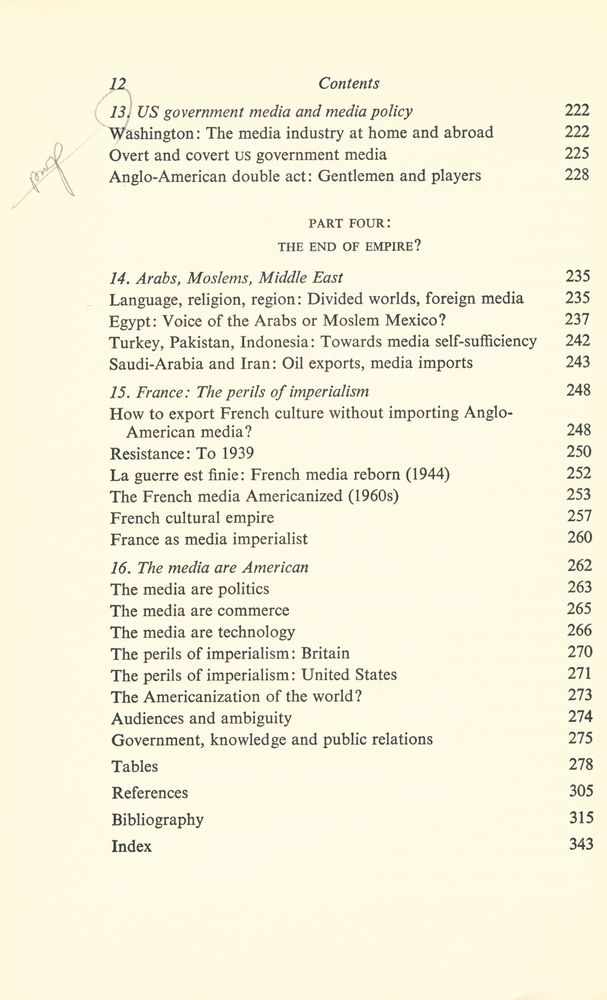 12 Contents

13. US government media and media policy 222
Washington: The media industry at home and abroad 222
Overt and covert US government media 225
Anglo-American double act: Gentlemen and players 228

PART FOUR:
THE END OF EMPIRE?

14. Arabs, Moslems, Middle East 235
Language, religion, region: Divided worlds, foreign media 235
Egypt: Voice of the Arabs or Moslem Mexico? 237
Turkey, Pakistan, Indonesia: Towards media self-sufficiency 242
Saudi-Arabia and Iran: Oil exports, media imports 243

15. France: The perils of imperialism 248
How to export French culture without importing Anglo-American media? 248
Resistance: To 1939 250
La guerre est finie: French media reborn (1944) 252
The French media Americanized (1960s) 253
French cultural empire 257
France as media imperialist 260

16. The media are American 262
The media are politics 263
The media are commerce 265
The media are technology 266
The perils of imperialism: Britain 270
The perils of imperialism: United States 271
The Americanization of the world? 273
Audiences and ambiguity 274
Government, knowledge and public relations 275

Tables 278
References 305
Bibliography 315
Index 343